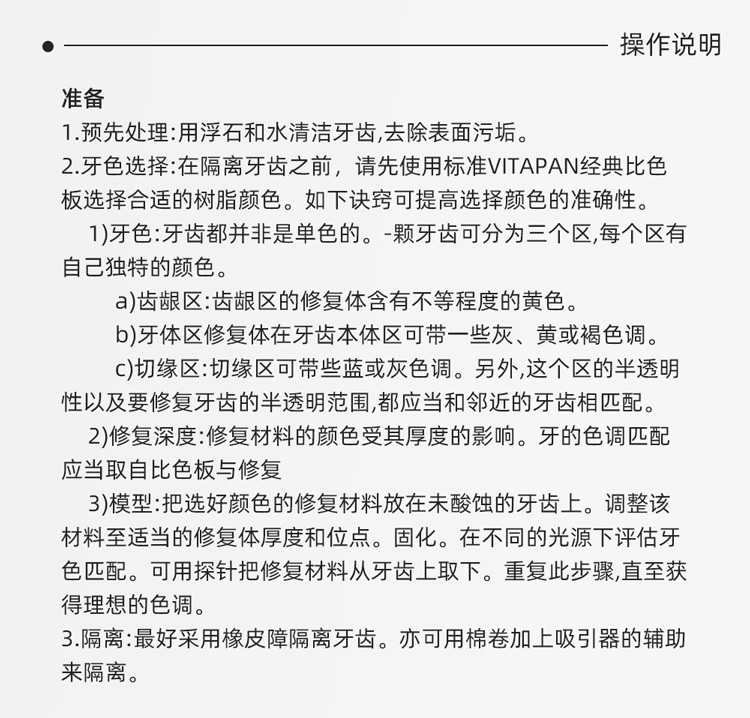 操作说明

准备
1.预先处理:用浮石和水清洁牙齿,去除表面污垢。
2.牙色选择:在隔离牙齿之前，请先使用标准VITAPAN经典比色板选择合适的树脂颜色。如下诀窍可提高选择颜色的准确性。
1)牙色:牙齿都并非是单色的。-颗牙齿可分为三个区,每个区有自己独特的颜色。
a)齿龈区:齿龈区的修复体含有不等程度的黄色。
b)牙体区修复体在牙齿本体区可带一些灰、黄或褐色调。
c)切缘区:切缘区可带些蓝或灰色调。另外,这个区的半透明性以及要修复牙齿的半透明范围,都应当和邻近的牙齿相匹配。
2)修复深度:修复材料的颜色受其厚度的影响。牙的色调匹配应当取自比色板与修复
3)模型:把选好颜色的修复材料放在未酸蚀的牙齿上。调整该材料至适当的修复体厚度和位点。固化。在不同的光源下评估牙色匹配。可用探针把修复材料从牙齿上取下。重复此步骤,直至获得理想的色调。
3.隔离:最好采用橡皮障隔离牙齿。亦可用棉卷加上吸引器的辅助来隔离。